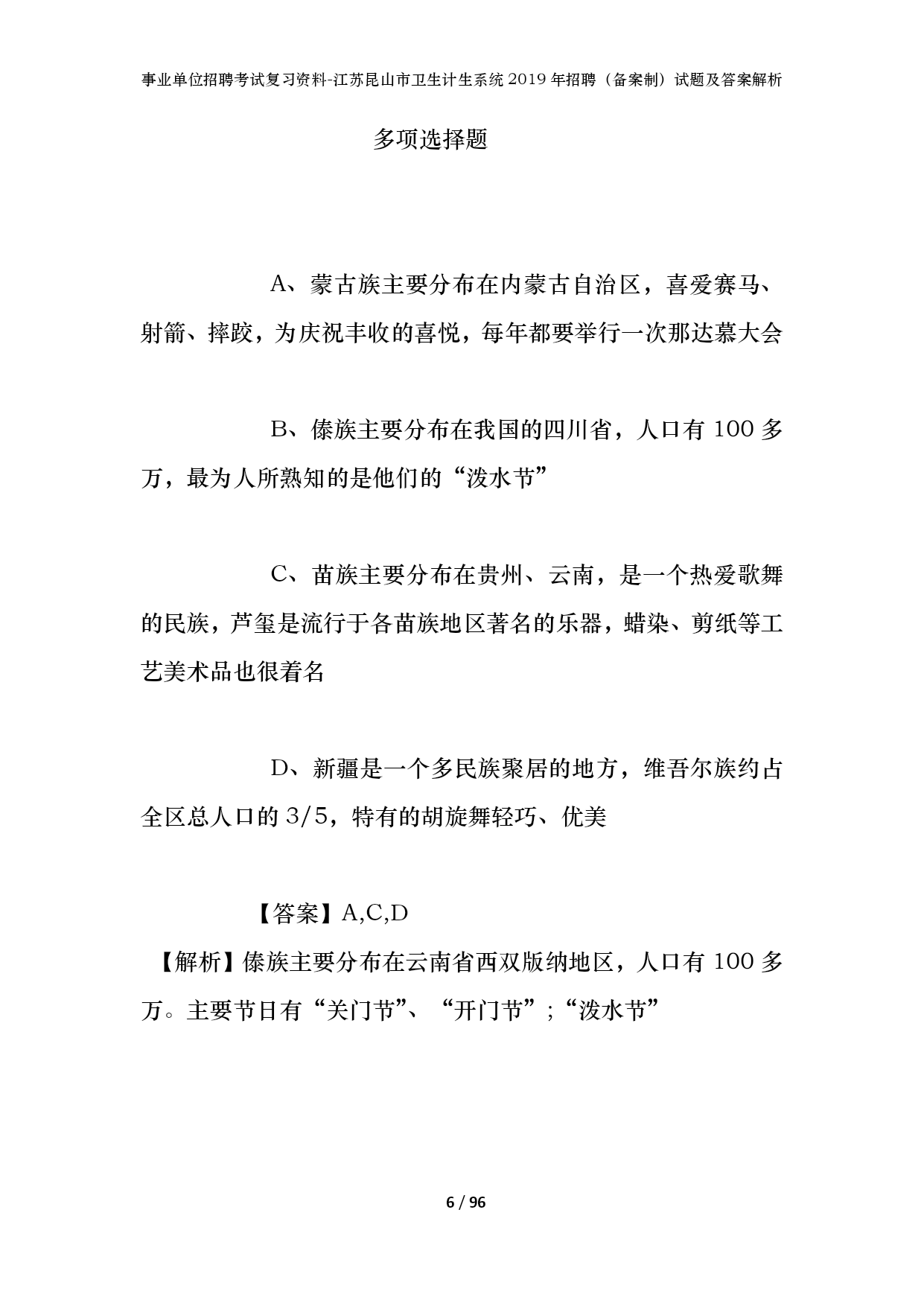 事业单位招聘考试复习资料-江苏昆山市卫生计生系统2019年招聘（备案制）试题及答案解析

多项选择题

A、蒙古族主要分布在内蒙古自治区，喜爱赛马、射箭、摔跤，为庆祝丰收的喜悦，每年都要举行一次那达慕大会

B、傣族主要分布在我国的四川省，人口有100多万，最为人所熟知的是他们的“泼水节”

C、苗族主要分布在贵州、云南，是一个热爱歌舞的民族，芦笙是流行于各苗族地区著名的乐器，蜡染、剪纸等工艺美术品也很着名

D、新疆是一个多民族聚居的地方，维吾尔族约占全区总人口的3/5，特有的胡旋舞轻巧、优美

【答案】A,C,D

【解析】傣族主要分布在云南省西双版纳地区，人口有100多万。主要节日有“关门节”、“开门节”;“泼水节”

6 / 96